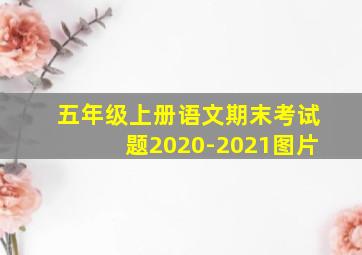 五年级上册语文期末考试题2020-2021图片